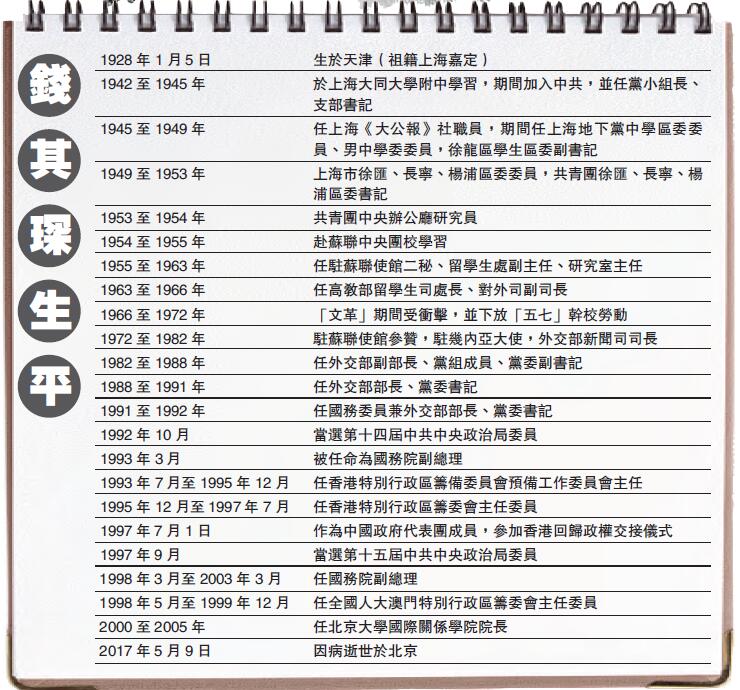 錢其琛生平

| | |
|---|---|
| 1928 年 1 月 5 日 | 生於天津（祖籍上海嘉定） |
| 1942 至 1945 年 | 於上海大同大學附中學習，期間加入中共，並任黨小組長、支部書記 |
| 1945 至 1949 年 | 任上海《大公報》社職員，期間任上海地下黨中學區委委員、男中學委委員，徐龍區學生區委副書記 |
| 1949 至 1953 年 | 上海市徐匯、長寧、楊浦區委委員，共青團徐匯、長寧、楊浦區委書記 |
| 1953 至 1954 年 | 共青團中央辦公廳研究員 |
| 1954 至 1955 年 | 赴蘇聯中央團校學習 |
| 1955 至 1963 年 | 任駐蘇聯使館二秘、留學生處副主任、研究室主任 |
| 1963 至 1966 年 | 任高教部留學生司處長、對外司副司長 |
| 1966 至 1972 年 | 「文革」期間受衝擊，並下放「五七」幹校勞動 |
| 1972 至 1982 年 | 駐蘇聯使館參贊，駐幾內亞大使，外交部新聞司司長 |
| 1982 至 1988 年 | 任外交部副部長、黨組成員、黨委副書記 |
| 1988 至 1991 年 | 任外交部部長、黨委書記 |
| 1991 至 1992 年 | 任國務委員兼外交部部長、黨委書記 |
| 1992 年 10 月 | 當選第十四屆中共中央政治局委員 |
| 1993 年 3 月 | 被任命為國務院副總理 |
| 1993 年 7 月至 1995 年 12 月 | 任香港特別行政區籌備委員會預備工作委員會主任 |
| 1995 年 12 月至 1997 年 7 月 | 任香港特別行政區籌委會主任委員 |
| 1997 年 7 月 1 日 | 作為中國政府代表團成員，參加香港回歸政權交接儀式 |
| 1997 年 9 月 | 當選第十五屆中共中央政治局委員 |
| 1998 年 3 月至 2003 年 3 月 | 任國務院副總理 |
| 1998 年 5 月至 1999 年 12 月 | 任全國人大澳門特別行政區籌委會主任委員 |
| 2000 至 2005 年 | 任北京大學國際關係學院院長 |
| 2017 年 5 月 9 日 | 因病逝世於北京 |